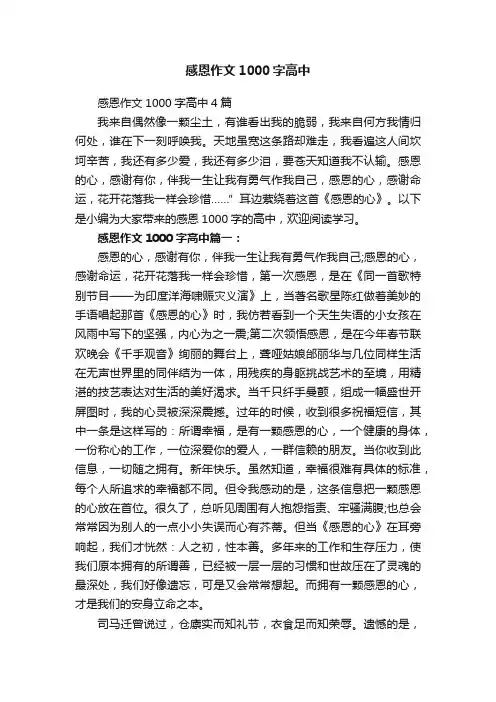 感恩作文 1000 字高中

感恩作文 1000 字高中 4 篇

我来自偶然像一颗尘土，有谁看出我的脆弱，我来自何方我情归何处，谁在下一刻呼唤我。天地虽宽这条路却难走，我看遍这人间坎坷辛苦，我还有多少爱，我还有多少泪，要苍天知道我不认输。感恩的心，感谢有你，伴我一生让我有勇气作我自己，感恩的心，感谢命运，花开花落我一样会珍惜......" 耳边萦绕着这首《感恩的心》。以下是小编为大家带来的感恩 1000 字的高中，欢迎阅读学习。

感恩作文 1000 字高中篇一：

感恩的心，感谢有你，伴我一生让我有勇气作我自己;感恩的心，感谢命运，花开花落我一样会珍惜，第一次感恩，是在《同一首歌特别节目——为印度洋海啸赈灾义演》上，当著名歌星陈红做着美妙的手语唱起那首《感恩的心》时，我仿若看到一个天生失语的小女孩在风雨中写下的坚强，内心为之一震;第二次领悟感恩，是在今年春节联欢晚会《千手观音》绚丽的舞台上，聋哑姑娘邰丽华与几位同样生活在无声世界里的同伴结为一体，用残疾的身躯挑战艺术的至境，用精湛的技艺表达对生活的美好渴求。当千只纤手曼颤，组成一幅盛世开屏图时，我的心灵被深深震撼。过年的时候，收到很多祝福短信，其中一条是这样写的：所谓幸福，是有一颗感恩的心，一个健康的身体，一份称心的工作，一位深爱你的爱人，一群信赖的朋友。当你收到此信息，一切随之拥有。新年快乐。虽然知道，幸福很难有具体的标准，每个人所追求的幸福都不同。但令我感动的是，这条信息把一颗感恩的心放在首位。很久了，总听见周围有人抱怨指责、牢骚满腹;也总会常常因为别人的一点小小失误而心有芥蒂。但当《感恩的心》在耳旁响起，我们才恍然：人之初，性本善。多年来的工作和生存压力，使我们原本拥有的所谓善，已经被一层一层的习惯和世故压在了灵魂的最深处，我们好像遗忘，可是又会常常想起。而拥有一颗感恩的心，才是我们的安身立命之本。

司马迁曾说过，仓廪实而知礼节，衣食足而知荣辱。遗憾的是，